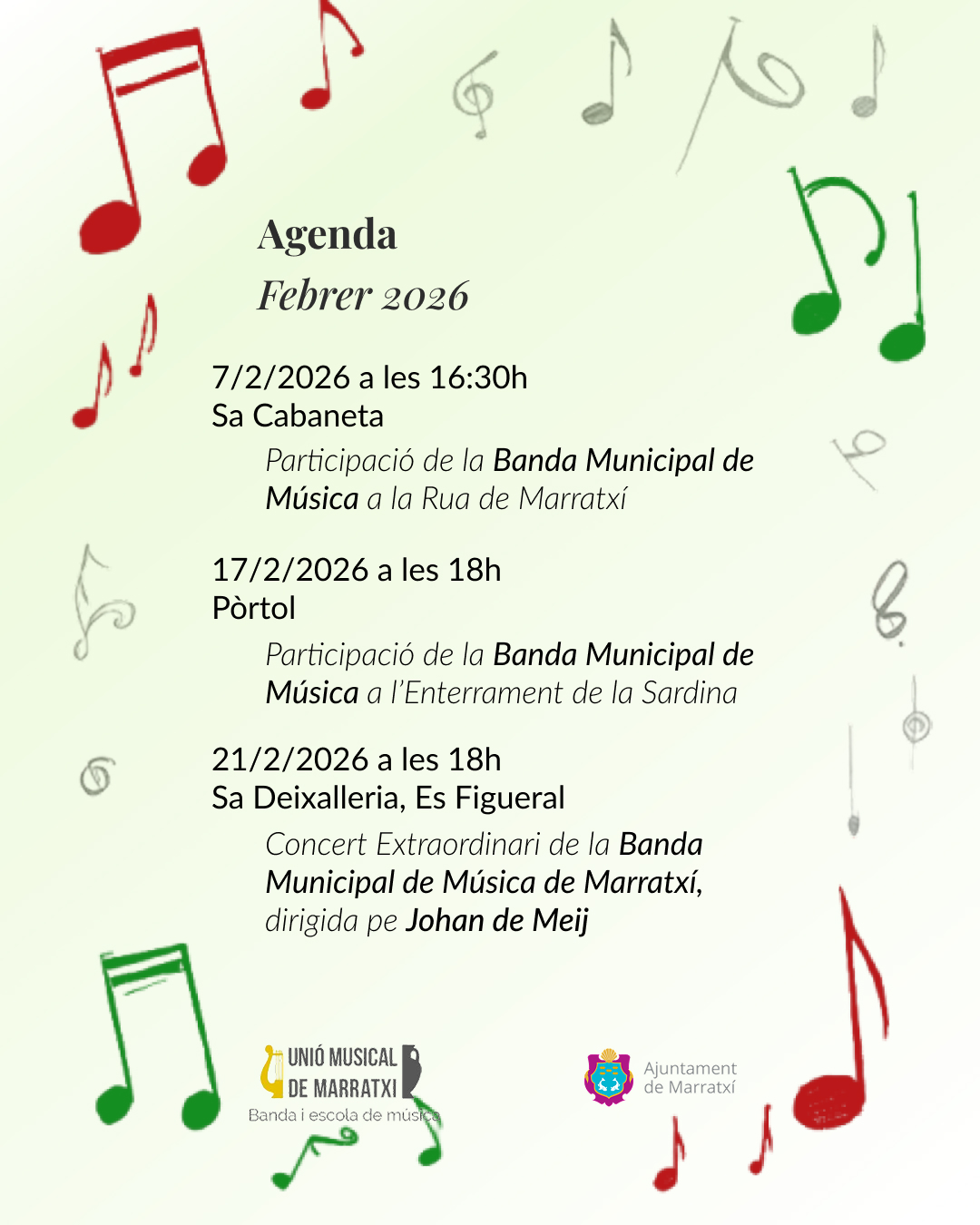 Agenda
Febrer 2026

7/2/2026 a les 16:30h
Sa Cabaneta

Participació de la Banda Municipal de Música a la Rua de Marratxí

17/2/2026 a les 18h
Pòrtol

Participació de la Banda Municipal de Música a l'Enterrament de la Sardina

21/2/2026 a les 18h
Sa Deixalleria, Es Figueral

Concert Extraordinari de la Banda Municipal de Música de Marratxí, dirigida pe Johan de Meij

UNIÓ MUSICAL DE MARRATXI
Banda i escola de música

Ajuntament de Marratxí